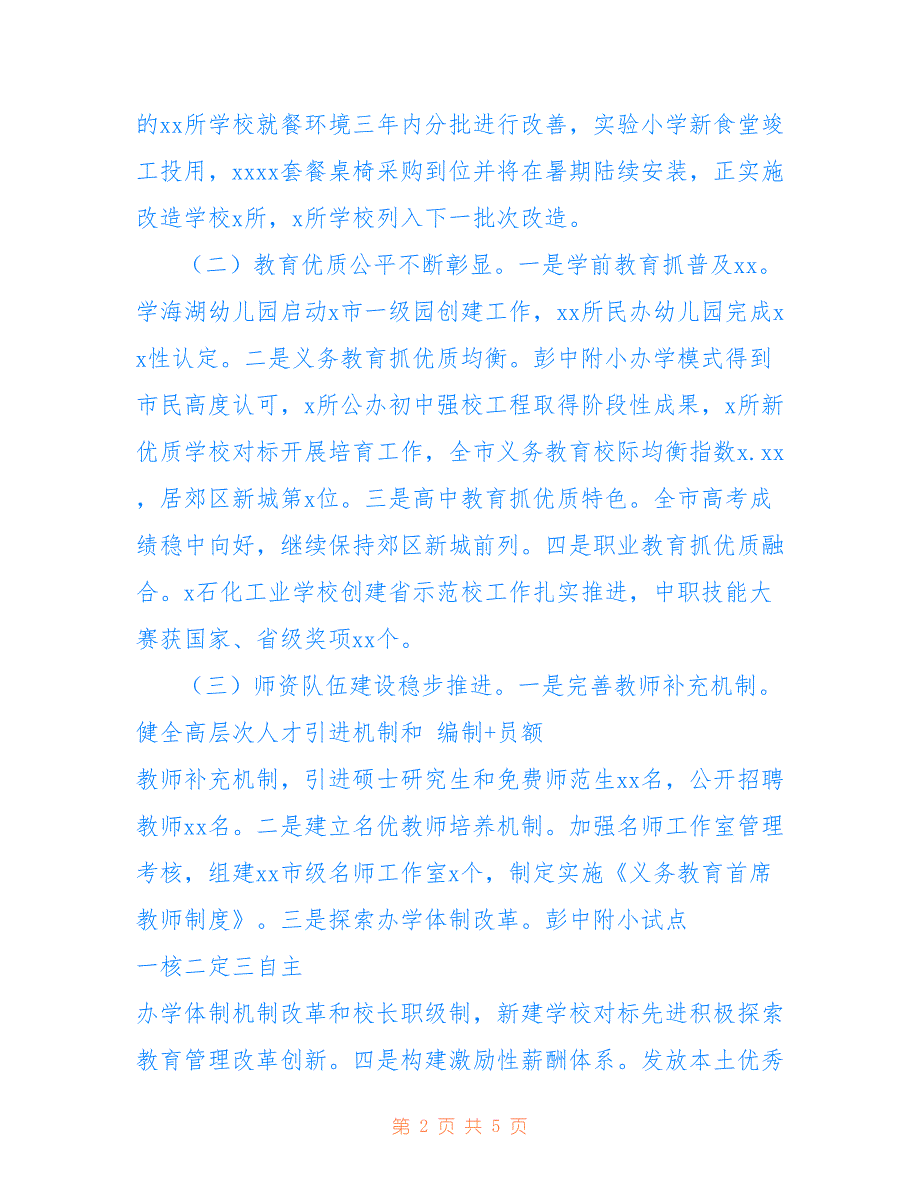 的xx所学校就餐环境三年内分批进行改善，实验小学新食堂竣工投用，xxxx套餐桌椅采购到位并将在暑期陆续安装，正实施改造学校x所，x所学校列入下一批次改造。

（二）教育优质公平不断彰显。一是学前教育抓普及xx。学海湖幼儿园启动x市一级园创建工作，xx所民办幼儿园完成xx性认定。二是义务教育抓优质均衡。彭中附小办学模式得到市民高度认可，x所公办初中强校工程取得阶段性成果，x所新优质学校对标开展培育工作，全市义务教育校际均衡指数x.xx，居郊区新城第x位。三是高中教育抓优质特色。全市高考成绩稳中向好，继续保持郊区新城前列。四是职业教育抓优质融合。x石化工业学校创建省示范校工作扎实推进，中职技能大赛获国家、省级奖项xx个。

（三）师资队伍建设稳步推进。一是完善教师补充机制。健全高层次人才引进机制和 编制+员额

教师补充机制，引进硕士研究生和免费师范生xx名，公开招聘教师xx名。二是建立名优教师培养机制。加强名师工作室管理考核，组建xx市级名师工作室x个，制定实施《义务教育首席教师制度》。三是探索办学体制改革。彭中附小试点

一核二定三自主

办学体制机制改革和校长职级制，新建学校对标先进积极探索教育管理改革创新。四是构建激励性薪酬体系。发放本土优秀

第 2 页 共 5 页